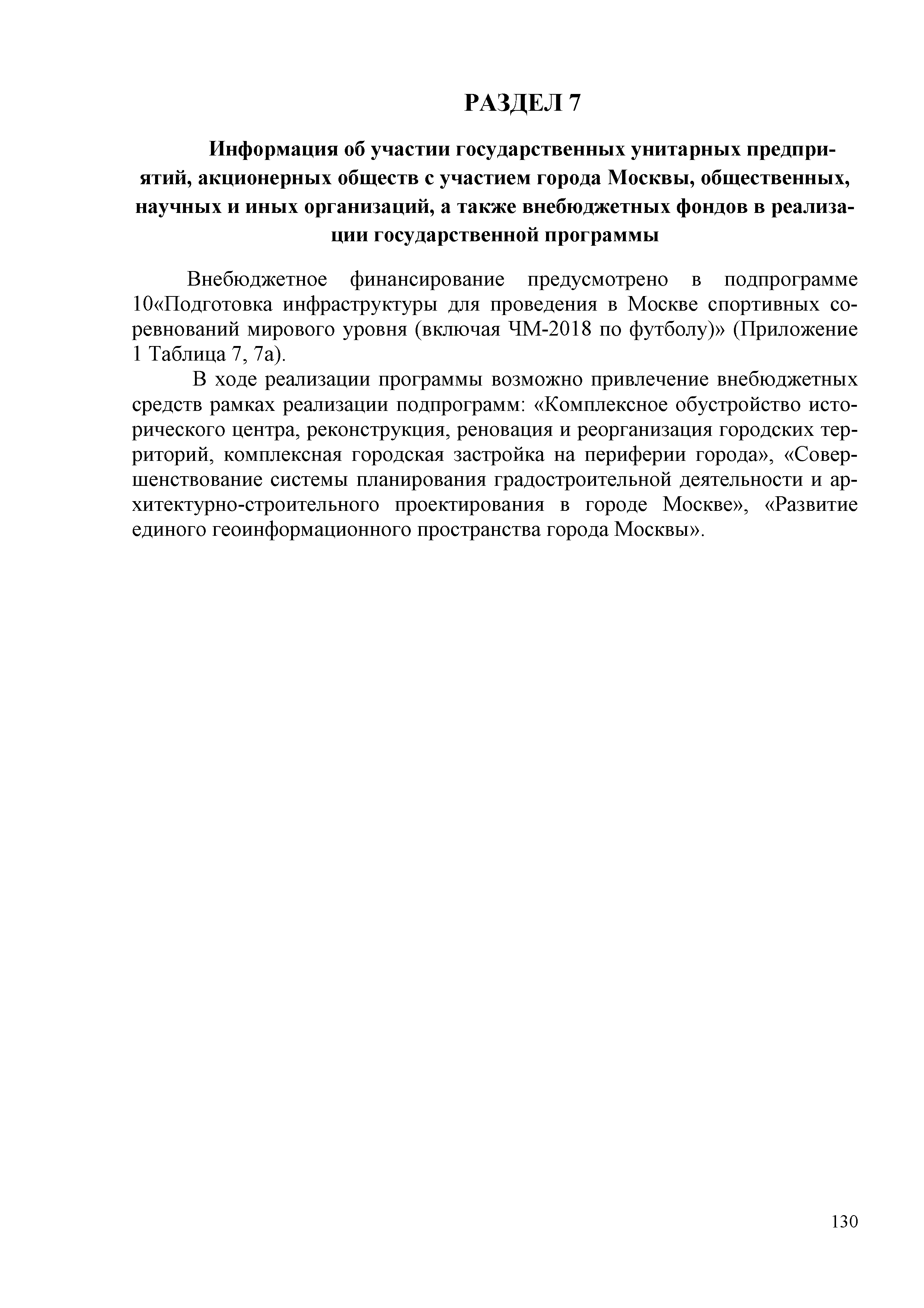 РАЗДЕЛ 7

Информация об участии государственных унитарных предприятий, акционерных обществ с участием города Москвы, общественных, научных и иных организаций, а также внебюджетных фондов в реализации государственной программы

Внебюджетное финансирование предусмотрено в подпрограмме 10«Подготовка инфраструктуры для проведения в Москве спортивных соревнований мирового уровня (включая ЧМ-2018 по футболу)» (Приложение 1 Таблица 7, 7а).

В ходе реализации программы возможно привлечение внебюджетных средств рамках реализации подпрограмм: «Комплексное обустройство исторического центра, реконструкция, реновация и реорганизация городских территорий, комплексная городская застройка на периферии города», «Совершенствование системы планирования градостроительной деятельности и архитектурно-строительного проектирования в городе Москве», «Развитие единого геоинформационного пространства города Москвы».

130